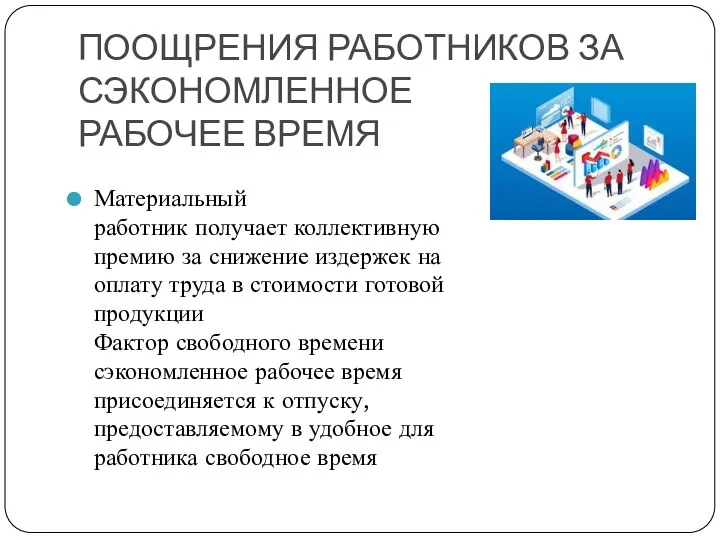 ПООЩРЕНИЯ РАБОТНИКОВ ЗА СЭКОНОМЛЕННОЕ РАБОЧЕЕ ВРЕМЯ

Материальный
работник получает коллективную премию за снижение издержек на оплату труда в стоимости готовой продукции
Фактор свободного времени
сэкономленное рабочее время присоединяется к отпуску, предоставляемому в удобное для работника свободное время